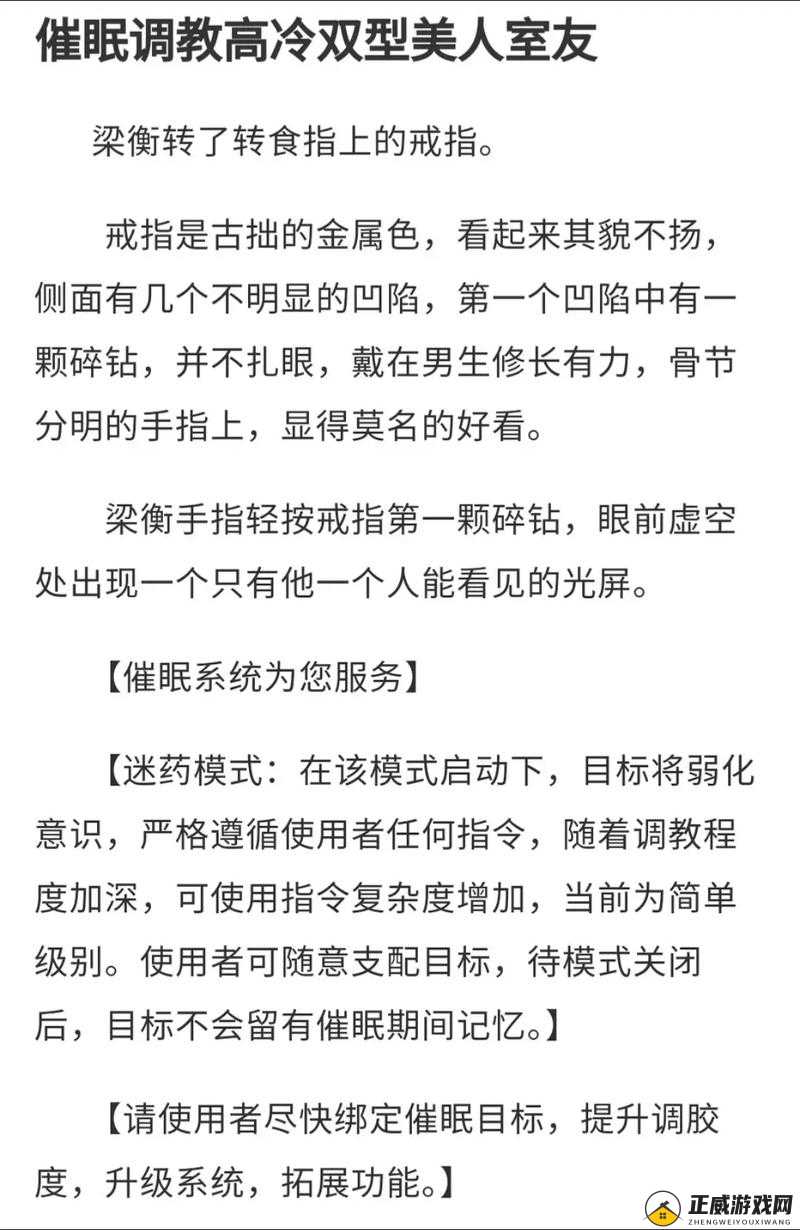 催眠调教高冷双型美人室友

梁衡转了转食指上的戒指。

戒指是古拙的金属色，看起来其貌不扬，侧面有几个不明显的凹陷，第一个凹陷中有一颗碎钻，并不扎眼，戴在男生修长有力，骨节分明的手指上，显得莫名的好看。

梁衡手指轻按戒指第一颗碎钻，眼前虚空处出现一个只有他一个人能看见的光屏。

【催眠系统为您服务】

【迷药模式：在该模式启动下，目标将弱化意识，严格遵循使用者任何指令，随着调教程度加深，可使用指令复杂度增加，当前为简单级别。使用者可随意支配目标，待模式关闭后，目标不会留有催眠期间记忆。】

【请使用者尽快绑定催眠目标，提升调胶度，升级系统，拓展功能。】

正威游戏网
ZHENGWEIYOUXIWANG